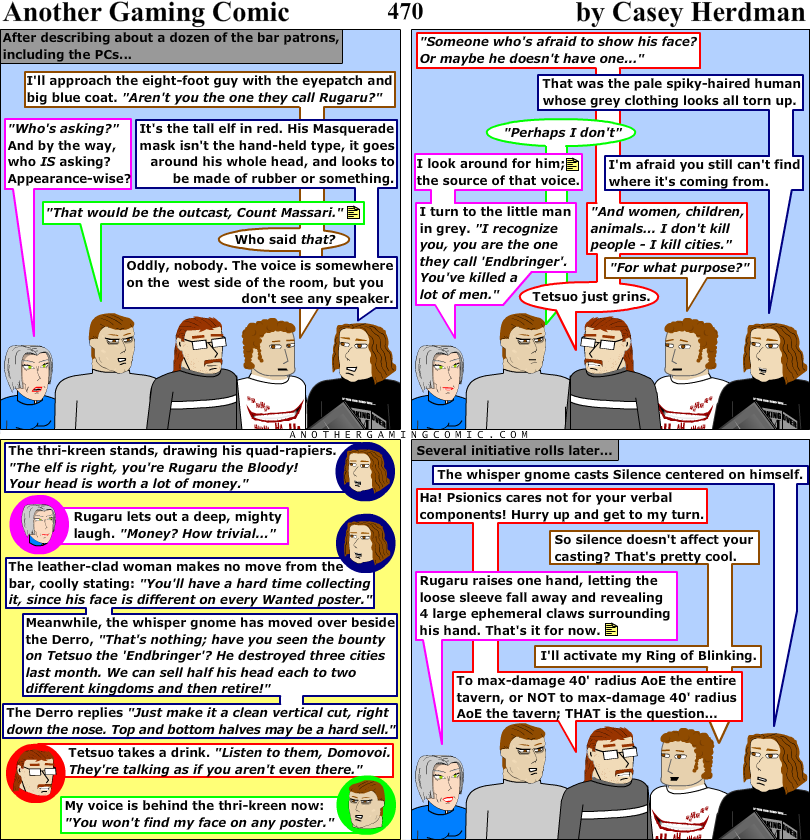 Another Gaming Comic 470 by Casey Herdman

After describing about a dozen of the bar patrons, including the PCs...

I'll approach the eight-foot guy with the eyepatch and big blue coat. "Aren't you the one they call Rugaru?"

"Who's asking?" And by the way, who IS asking? Appearance-wise?

It's the tall elf in red. His Masquerade mask isn't the hand-held type, it goes around his whole head, and looks to be made of rubber or something.

"That would be the outcast, Count Massari."

Who said that?

Oddly, nobody. The voice is somewhere on the west side of the room, but you don't see any speaker.

"Someone who's afraid to show his face? Or maybe he doesn't have one..."

That was the pale spiky-haired human whose grey clothing looks all torn up.

"Perhaps I don't"

I look around for him; the source of that voice.

I'm afraid you still can't find where it's coming from.

I turn to the little man in grey. "I recognize you, you are the one they call 'Endbringer'. You've killed a lot of men."

"And women, children, animals... I don't kill people - I kill cities."

"For what purpose?"

Tetsuo just grins.

ANOTHERGAMINGCOMIC.COM

The thri-kreen stands, drawing his quad-rapiers. "The elf is right, you're Rugaru the Bloody! Your head is worth a lot of money."

Rugaru lets out a deep, mighty laugh. "Money? How trivial..."

The leather-clad woman makes no move from the bar, coolly stating: "You'll have a hard time collecting it, since his face is different on every Wanted poster."

Meanwhile, the whisper gnome has moved over beside the Derro, "That's nothing; have you seen the bounty on Tetsuo the 'Endbringer'? He destroyed three cities last month. We can sell half his head each to two different kingdoms and then retire!"

The Derro replies "Just make it a clean vertical cut, right down the nose. Top and bottom halves may be a hard sell."

Tetsuo takes a drink. "Listen to them, Domovoi. They're talking as if you aren't even there."

My voice is behind the thri-kreen now: "You won't find my face on any poster."

Several initiative rolls later...

The whisper gnome casts Silence centered on himself.

Ha! Psionics cares not for your verbal components! Hurry up and get to my turn.

So silence doesn't affect your casting? That's pretty cool.

Rugaru raises one hand, letting the loose sleeve fall away and revealing 4 large ephemeral claws surrounding his hand. That's it for now.

I'll activate my Ring of Blinking.

To max-damage 40' radius AoE the entire tavern, or NOT to max-damage 40' radius AoE the tavern; THAT is the question...